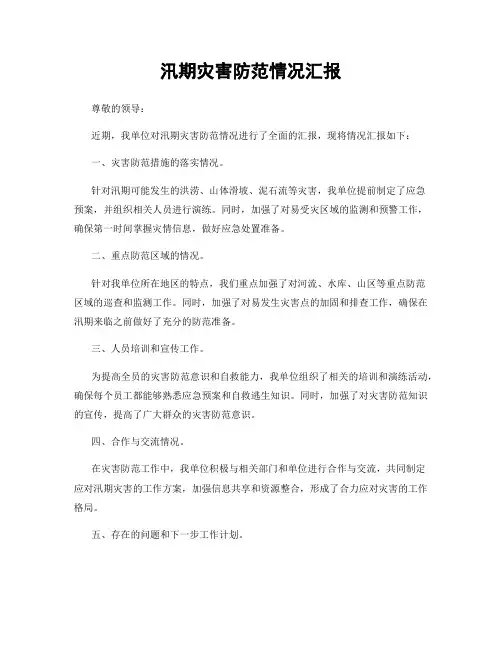 汛期灾害防范情况汇报

尊敬的领导：

近期，我单位对汛期灾害防范情况进行了全面的汇报，现将情况汇报如下：

一、灾害防范措施的落实情况。

针对汛期可能发生的洪涝、山体滑坡、泥石流等灾害，我单位提前制定了应急预案，并组织相关人员进行演练。同时，加强了对易受灾区域的监测和预警工作，确保第一时间掌握灾情信息，做好应急处置准备。

二、重点防范区域的情况。

针对我单位所在地区的特点，我们重点加强了对河流、水库、山区等重点防范区域的巡查和监测工作。同时，加强了对易发生灾害点的加固和排查工作，确保在汛期来临之前做好了充分的防范准备。

三、人员培训和宣传工作。

为提高全员的灾害防范意识和自救能力，我单位组织了相关的培训和演练活动，确保每个员工都能够熟悉应急预案和自救逃生知识。同时，加强了对灾害防范知识的宣传，提高了广大群众的灾害防范意识。

四、合作与交流情况。

在灾害防范工作中，我单位积极与相关部门和单位进行合作与交流，共同制定应对汛期灾害的工作方案，加强信息共享和资源整合，形成了合力应对灾害的工作格局。

五、存在的问题和下一步工作计划。